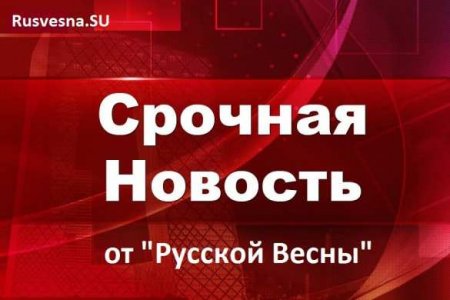 Rusvesna.SU

Срочная Новость

от "Русской Весны"